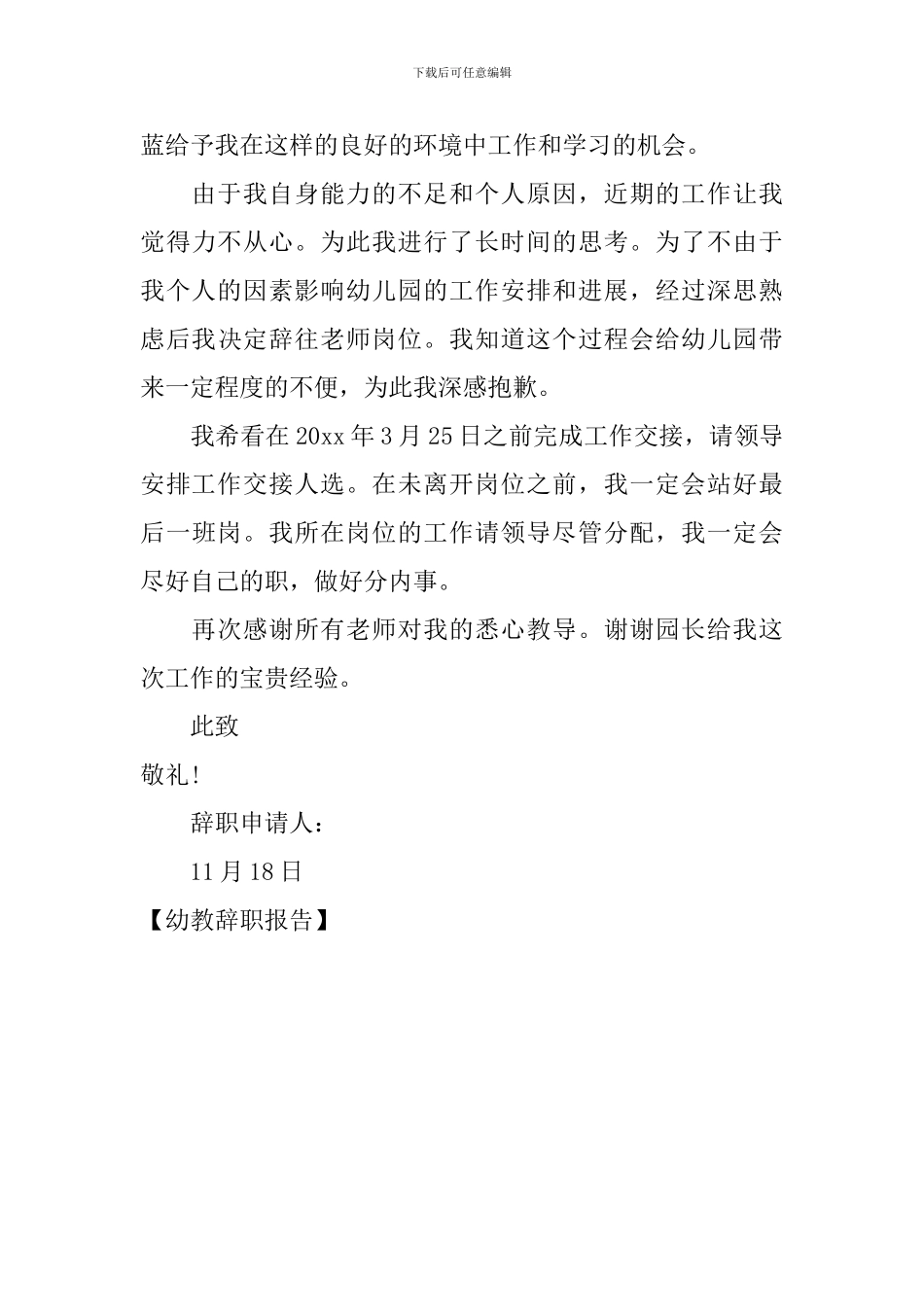 下载后可任意编辑

蓝给予我在这样的良好的环境中工作和学习的机会。

由于我自身能力的不足和个人原因，近期的工作让我觉得力不从心。为此我进行了长时间的思考。为了不由于我个人的因素影响幼儿园的工作安排和进展，经过深思熟虑后我决定辞往老师岗位。我知道这个过程会给幼儿园带来一定程度的不便，为此我深感抱歉。

我希看在 20xx 年 3 月 25 日之前完成工作交接，请领导安排工作交接人选。在未离开岗位之前，我一定会站好最后一班岗。我所在岗位的工作请领导尽管分配，我一定会尽好自己的职，做好分内事。

再次感谢所有老师对我的悉心教导。谢谢园长给我这次工作的宝贵经验。

此致

敬礼!

辞职申请人：

11 月 18 日

【幼教辞职报告】